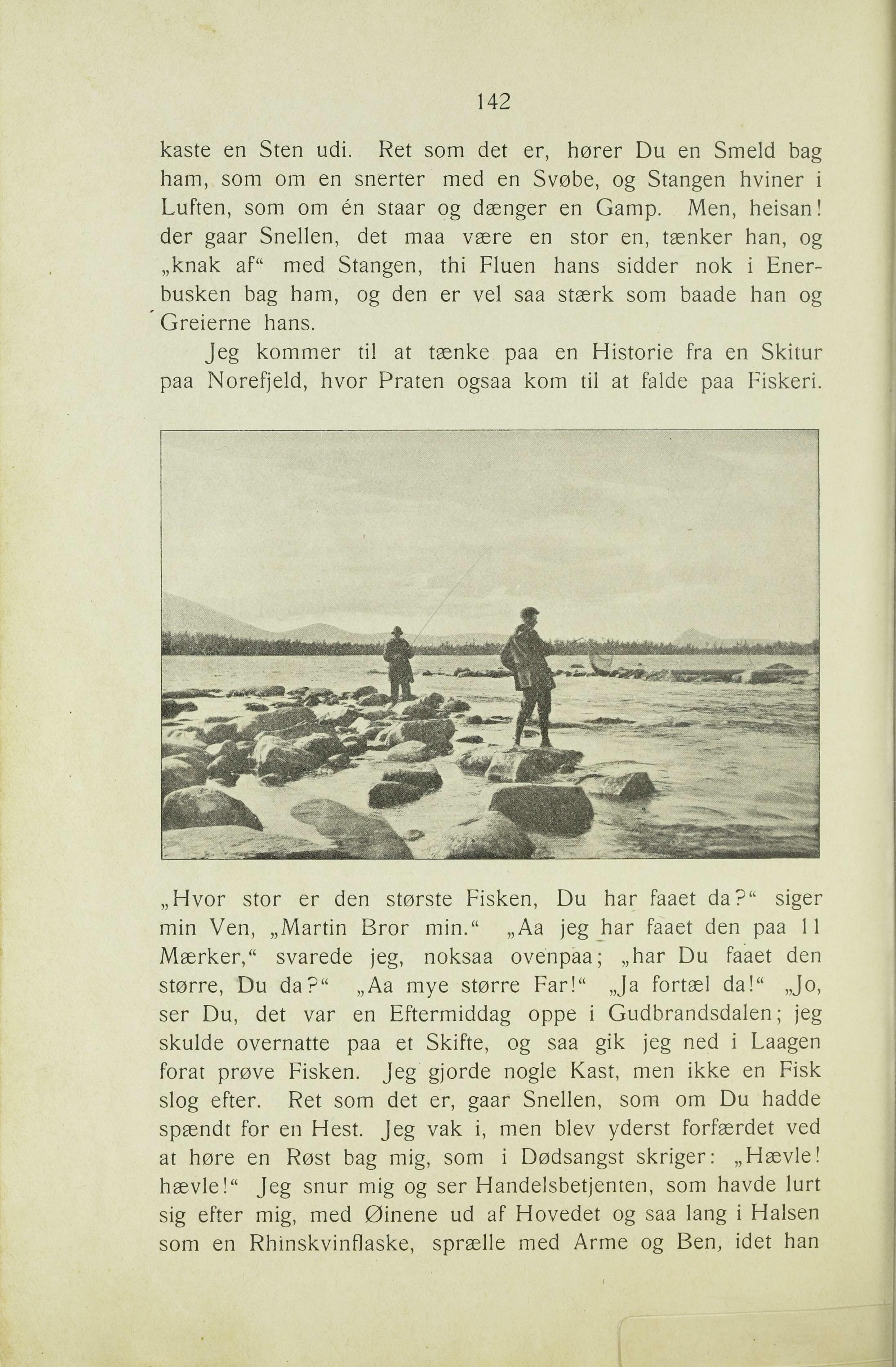 142

kaste en Sten udi. Ret som det er, hører Du en Smeld bag ham, som om en snerter med en Svøbe, og Stangen hviner i Luften, som om én staar og dænger en Gamp. Men, heisan! der gaar Snellen, det maa være en stor en, tænker han, og „knak af“ med Stangen, thi Fluen hans sidder nok i Enerbusken bag ham, og den er vel saa stærk som baade han og Greierne hans.

Jeg kommer til at tænke paa en Historie fra en Skitur paa Norefjeld, hvor Praten ogsaa kom til at falde paa Fiskeri.

„Hvor stor er den største Fisken, Du har faaet da?“ siger min Ven, „Martin Bror min.“ „Aa jeg har faaet den paa 11 Mærker,“ svarede jeg, noksaa ovenpaa; „har Du faaet den større, Du da?“ „Aa mye større Far!“ „Ja fortæl da!“ „Jo, ser Du, det var en Eftermiddag oppe i Gudbrandsdalen; jeg skulde overnatte paa et Skifte, og saa gik jeg ned i Laagen forat prøve Fisken. Jeg gjorde nogle Kast, men ikke en Fisk slog efter. Ret som det er, gaar Snellen, som om Du hadde spændt for en Hest. Jeg vak i, men blev yderst forfærdet ved at høre en Røst bag mig, som i Dødsangst skriger: „Hævle! hævle!“ Jeg snur mig og ser Handelsbetjenten, som havde lurt sig efter mig, med Øinene ud af Hovedet og saa lang i Halsen som en Rhinskvinflaske, sprælle med Arme og Ben, idet han